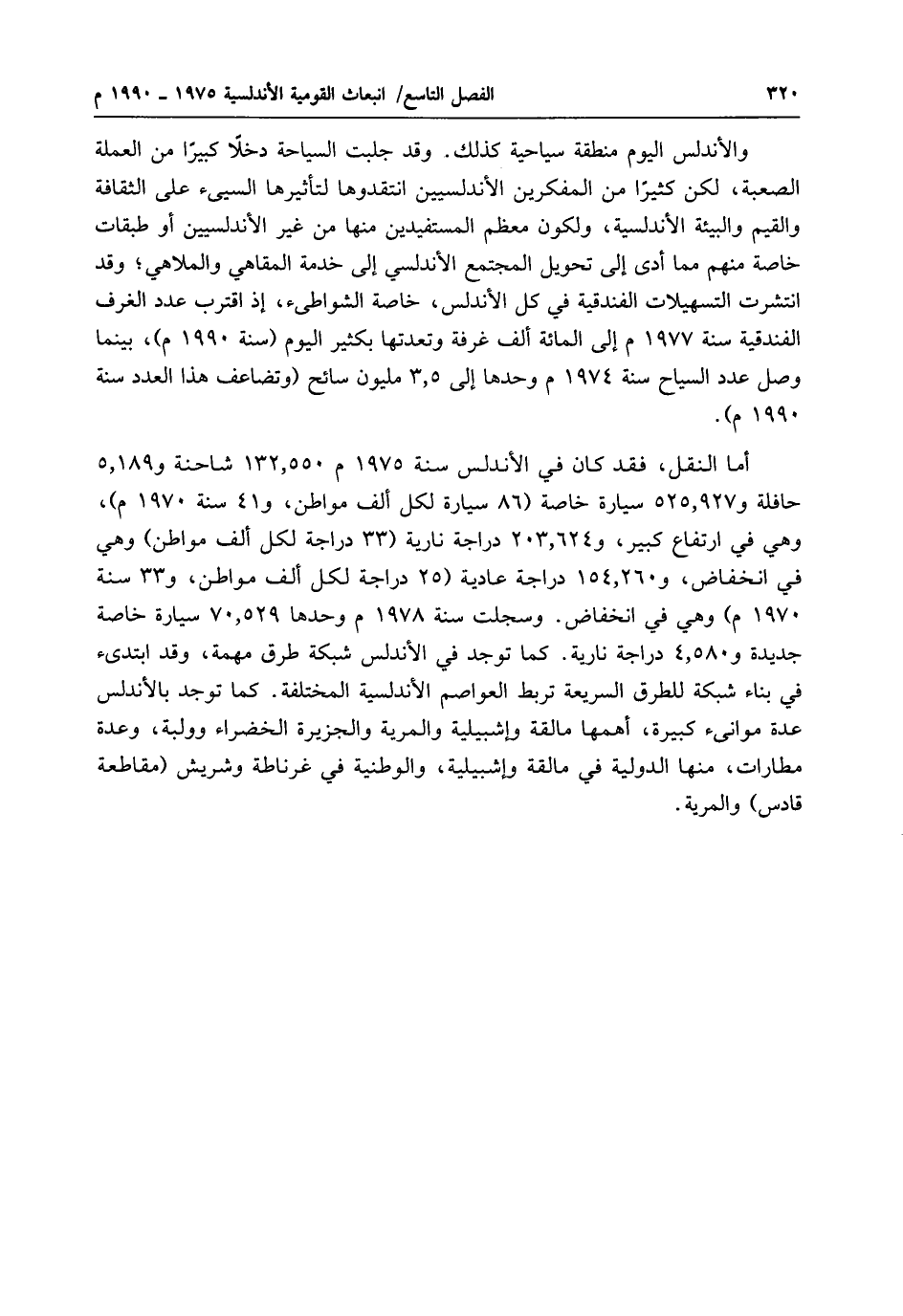 ٣٢٠ الفصل التاسع/ انبعاث القومية الأندلسية ١٩٧٥ ـ ١٩٩٠ م

والأندلس اليوم منطقة سياحية كذلك. وقد جلبت السياحة دخلًا كبيرًا من العملة الصعبة، لكن كثيرًا من المفكرين الأندلسيين انتقدوها لتأثيرها السيىء على الثقافة والقيم والبيئة الأندلسية، ولكون معظم المستفيدين منها من غير الأندلسيين أو طبقات خاصة منهم مما أدى إلى تحويل المجتمع الأندلسي إلى خدمة المقاهي والملاهي؛ وقد انتشرت التسهيلات الفندقية في كل الأندلس، خاصة الشواطىء، إذ اقترب عدد الغرف الفندقية سنة ١٩٧٧ م إلى المائة ألف غرفة وتعدتها بكثير اليوم (سنة ١٩٩٠ م)، بينما وصل عدد السياح سنة ١٩٧٤ م وحدها إلى ٣,٥ مليون سائح (وتضاعف هذا العدد سنة ١٩٩٠ م).

أما النقل، فقد كان في الأندلس سنة ١٩٧٥ م ١٣٢,٥٥٠ شاحنة و٥,١٨٩ حافلة و٥٢٥,٩٢٧ سيارة خاصة (٨٦ سيارة لكل ألف مواطن، و٤١ سنة ١٩٧٠ م)، وهي في ارتفاع كبير، و٢٠٣,٦٢٤ دراجة نارية (٣٣ دراجة لكل ألف مواطن) وهي في انخفاض، و١٥٤,٢٦٠ دراجة عادية (٢٥ دراجة لكل ألف مواطن، و٣٣ سنة ١٩٧٠ م) وهي في انخفاض. وسجلت سنة ١٩٧٨ م وحدها ٧٠,٥٢٩ سيارة خاصة جديدة و٤,٥٨٠ دراجة نارية. كما توجد في الأندلس شبكة طرق مهمة، وقد ابتدىء في بناء شبكة للطرق السريعة تربط العواصم الأندلسية المختلفة. كما توجد بالأندلس عدة موانىء كبيرة، أهمها مالقة وإشبيلية والمرية والجزيرة الخضراء وولبة، وعدة مطارات، منها الدولية في مالقة وإشبيلية، والوطنية في غرناطة وشريش (مقاطعة قادس) والمرية.